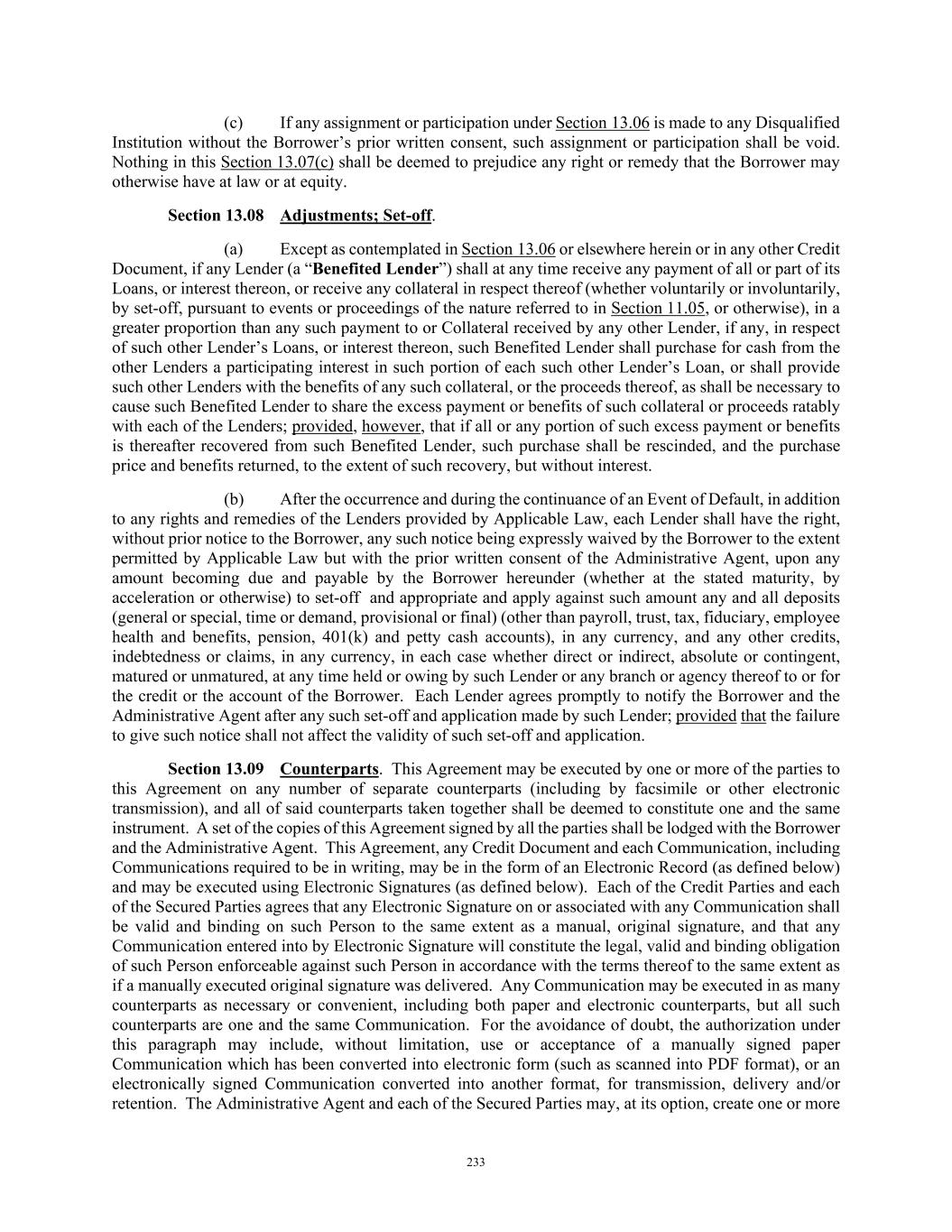 (c) If any assignment or participation under Section 13.06 is made to any Disqualified Institution without the Borrower's prior written consent, such assignment or participation shall be void. Nothing in this Section 13.07(c) shall be deemed to prejudice any right or remedy that the Borrower may otherwise have at law or at equity.

Section 13.08 Adjustments; Set-off.

(a) Except as contemplated in Section 13.06 or elsewhere herein or in any other Credit Document, if any Lender (a "Benefited Lender") shall at any time receive any payment of all or part of its Loans, or interest thereon, or receive any collateral in respect thereof (whether voluntarily or involuntarily, by set-off, pursuant to events or proceedings of the nature referred to in Section 11.05, or otherwise), in a greater proportion than any such payment to or Collateral received by any other Lender, if any, in respect of such other Lender's Loans, or interest thereon, such Benefited Lender shall purchase for cash from the other Lenders a participating interest in such portion of each such other Lender's Loan, or shall provide such other Lenders with the benefits of any such collateral, or the proceeds thereof, as shall be necessary to cause such Benefited Lender to share the excess payment or benefits of such collateral or proceeds ratably with each of the Lenders; provided, however, that if all or any portion of such excess payment or benefits is thereafter recovered from such Benefited Lender, such purchase shall be rescinded, and the purchase price and benefits returned, to the extent of such recovery, but without interest.

(b) After the occurrence and during the continuance of an Event of Default, in addition to any rights and remedies of the Lenders provided by Applicable Law, each Lender shall have the right, without prior notice to the Borrower, any such notice being expressly waived by the Borrower to the extent permitted by Applicable Law but with the prior written consent of the Administrative Agent, upon any amount becoming due and payable by the Borrower hereunder (whether at the stated maturity, by acceleration or otherwise) to set-off and appropriate and apply against such amount any and all deposits (general or special, time or demand, provisional or final) (other than payroll, trust, tax, fiduciary, employee health and benefits, pension, 401(k) and petty cash accounts), in any currency, and any other credits, indebtedness or claims, in any currency, in each case whether direct or indirect, absolute or contingent, matured or unmatured, at any time held or owing by such Lender or any branch or agency thereof to or for the credit or the account of the Borrower. Each Lender agrees promptly to notify the Borrower and the Administrative Agent after any such set-off and application made by such Lender; provided that the failure to give such notice shall not affect the validity of such set-off and application.

Section 13.09 Counterparts. This Agreement may be executed by one or more of the parties to this Agreement on any number of separate counterparts (including by facsimile or other electronic transmission), and all of said counterparts taken together shall be deemed to constitute one and the same instrument. A set of the copies of this Agreement signed by all the parties shall be lodged with the Borrower and the Administrative Agent. This Agreement, any Credit Document and each Communication, including Communications required to be in writing, may be in the form of an Electronic Record (as defined below) and may be executed using Electronic Signatures (as defined below). Each of the Credit Parties and each of the Secured Parties agrees that any Electronic Signature on or associated with any Communication shall be valid and binding on such Person to the same extent as a manual, original signature, and that any Communication entered into by Electronic Signature will constitute the legal, valid and binding obligation of such Person enforceable against such Person in accordance with the terms thereof to the same extent as if a manually executed original signature was delivered. Any Communication may be executed in as many counterparts as necessary or convenient, including both paper and electronic counterparts, but all such counterparts are one and the same Communication. For the avoidance of doubt, the authorization under this paragraph may include, without limitation, use or acceptance of a manually signed paper Communication which has been converted into electronic form (such as scanned into PDF format), or an electronically signed Communication converted into another format, for transmission, delivery and/or retention. The Administrative Agent and each of the Secured Parties may, at its option, create one or more

233